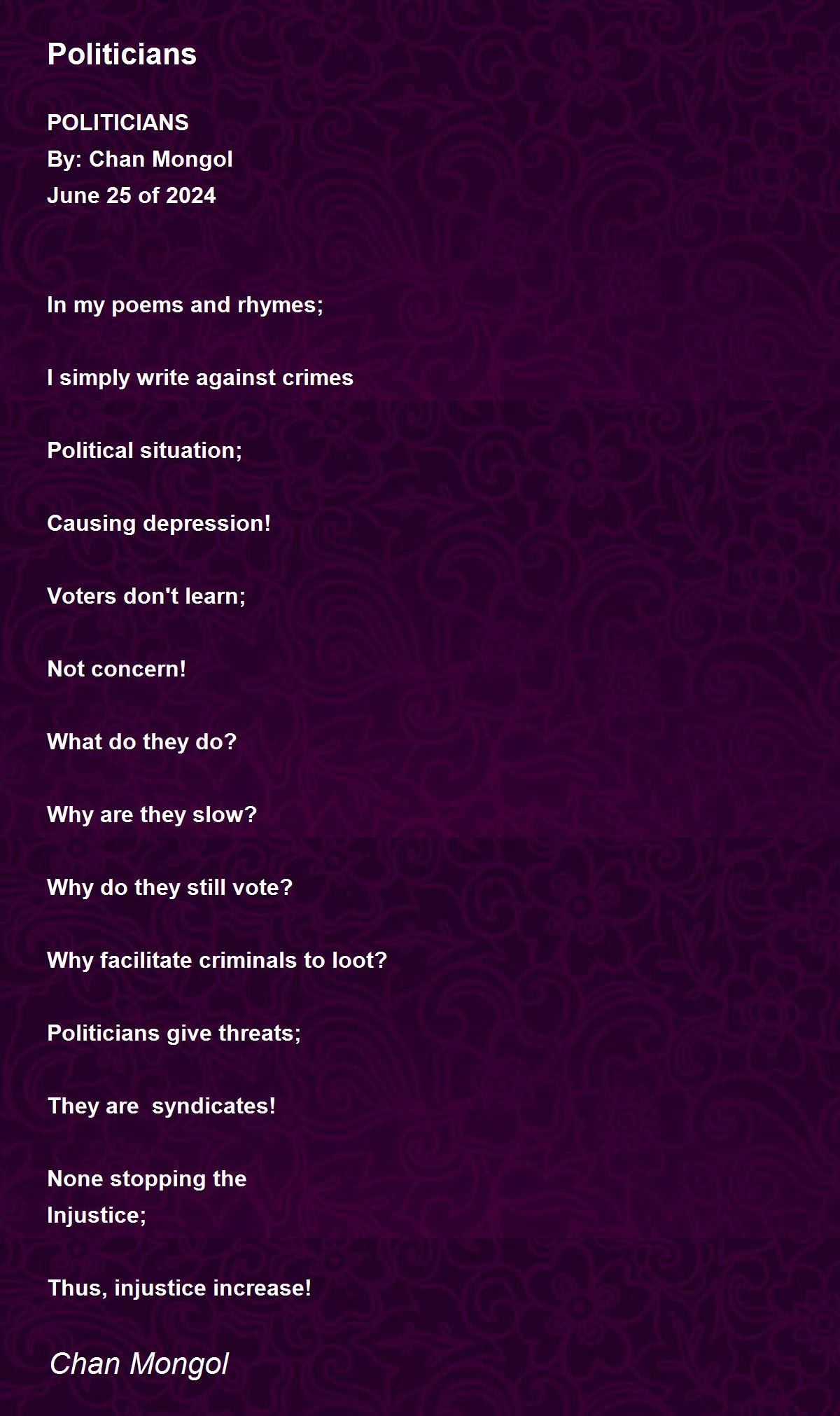 Politicians

POLITICIANS
By: Chan Mongol
June 25 of 2024

In my poems and rhymes;

I simply write against crimes

Political situation;

Causing depression!

Voters don't learn;

Not concern!

What do they do?

Why are they slow?

Why do they still vote?

Why facilitate criminals to loot?

Politicians give threats;

They are syndicates!

None stopping the
Injustice;

Thus, injustice increase!

Chan Mongol